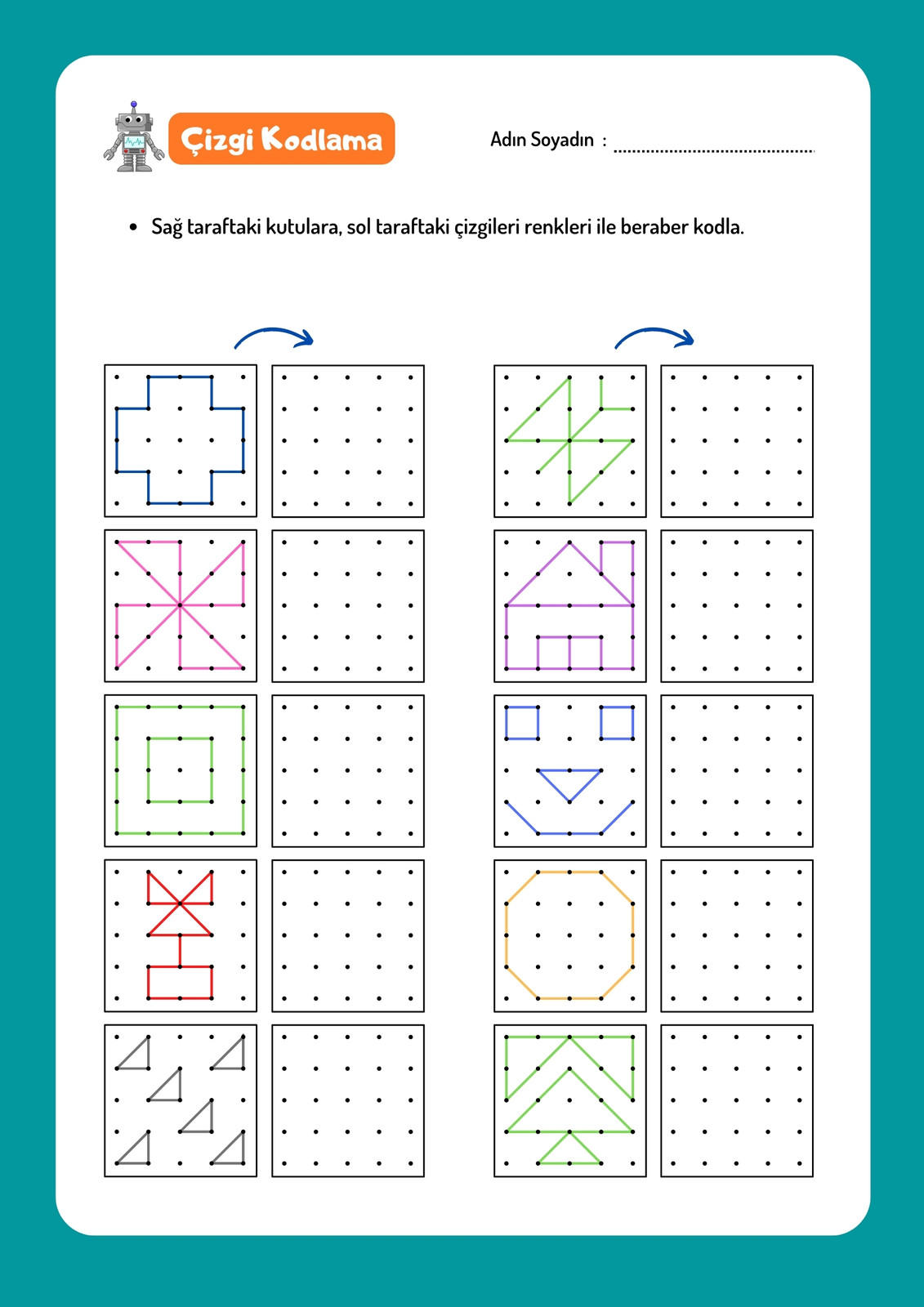 Çizgi Kodlama

Adın Soyadın : ..........................................

• Sağ taraftaki kutulara, sol taraftaki çizgileri renkleri ile beraber kodla.